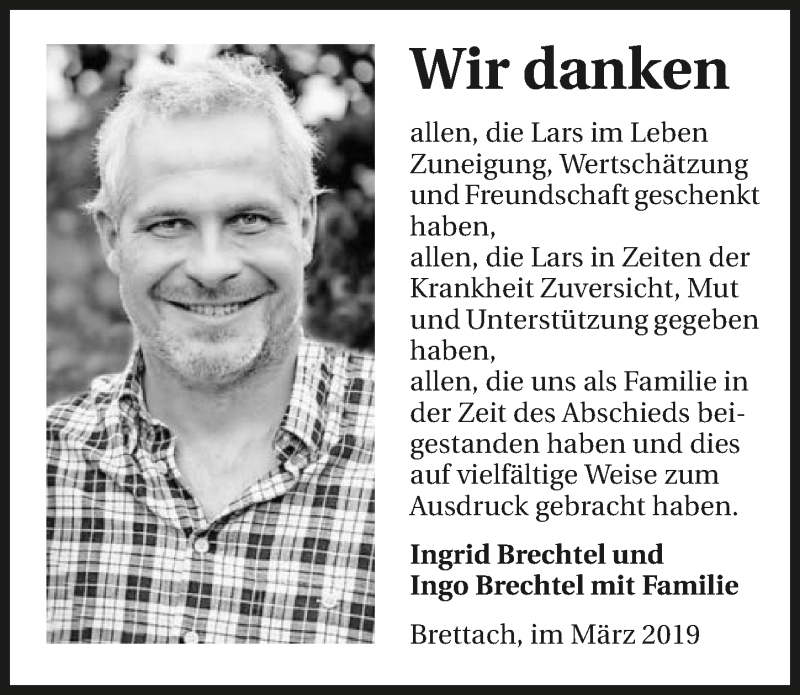 Wir danken

allen, die Lars im Leben Zuneigung, Wertschätzung und Freundschaft geschenkt haben,
allen, die Lars in Zeiten der Krankheit Zuversicht, Mut und Unterstützung gegeben haben,
allen, die uns als Familie in der Zeit des Abschieds beigestanden haben und dies auf vielfältige Weise zum Ausdruck gebracht haben.

Ingrid Brechtel und
Ingo Brechtel mit Familie

Brettach, im März 2019